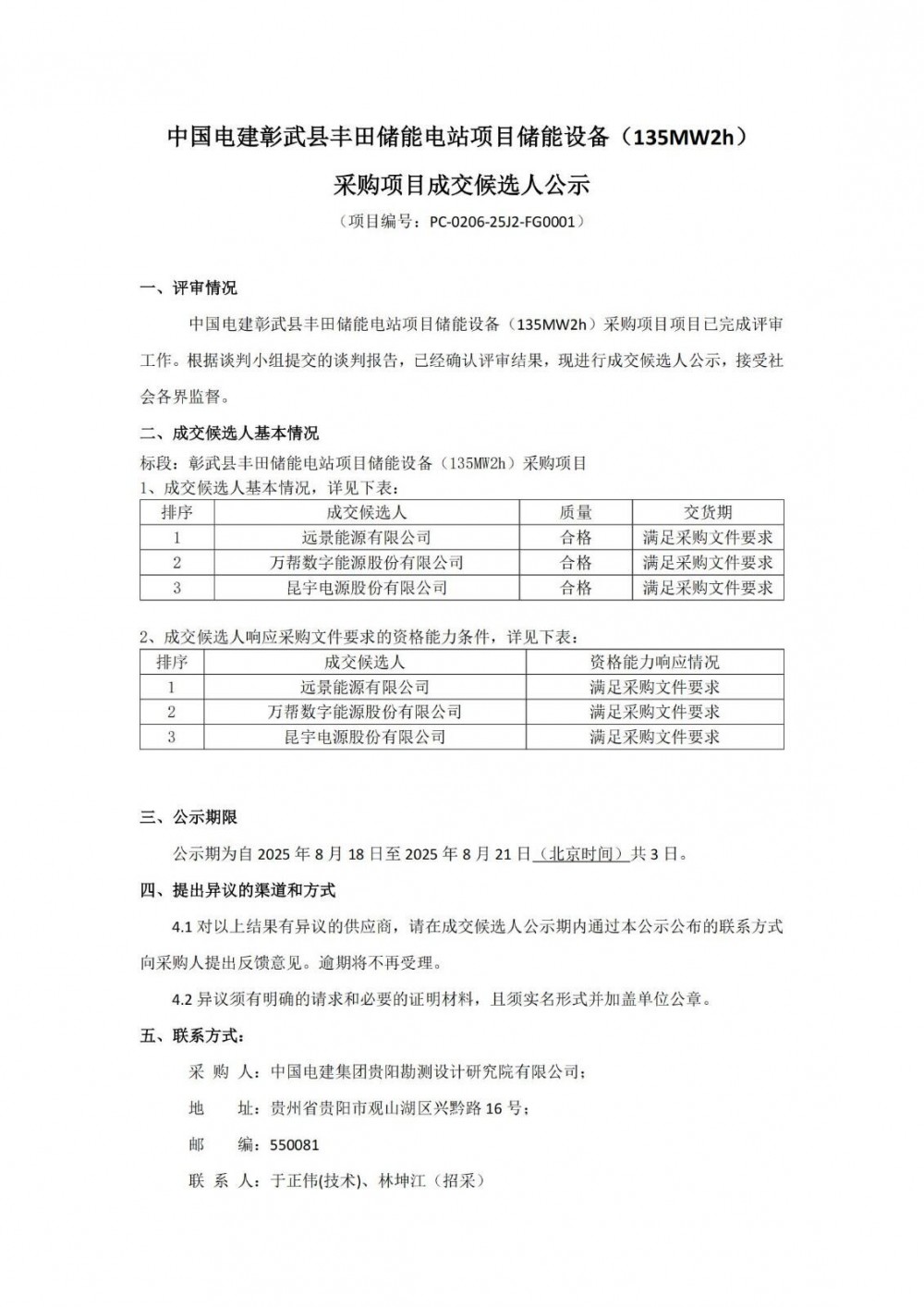 中国电建彰武县丰田储能电站项目储能设备（135MW2h）

采购项目成交候选人公示

（项目编号：PC-0206-25J2-FG0001）

一、评审情况

中国电建彰武县丰田储能电站项目储能设备（135MW2h）采购项目项目已完成评审工作。根据谈判小组提交的谈判报告，已经确认评审结果，现进行成交候选人公示，接受社会各界监督。

二、成交候选人基本情况

标段：彰武县丰田储能电站项目储能设备（135MW2h）采购项目

1、成交候选人基本情况，详见下表：

| 排序 | 成交候选人 | 质量 | 交货期 |
|---|---|---|---|
| 1 | 远景能源有限公司 | 合格 | 满足采购文件要求 |
| 2 | 万帮数字能源股份有限公司 | 合格 | 满足采购文件要求 |
| 3 | 昆宇电源股份有限公司 | 合格 | 满足采购文件要求 |

2、成交候选人响应采购文件要求的资格能力条件，详见下表：

| 排序 | 成交候选人 | 资格能力响应情况 |
|---|---|---|
| 1 | 远景能源有限公司 | 满足采购文件要求 |
| 2 | 万帮数字能源股份有限公司 | 满足采购文件要求 |
| 3 | 昆宇电源股份有限公司 | 满足采购文件要求 |

三、公示期限

公示期为自 2025 年 8 月 18 日至 2025 年 8 月 21 日（北京时间）共 3 日。

四、提出异议的渠道和方式

4.1 对以上结果有异议的供应商，请在成交候选人公示期内通过本公示公布的联系方式向采购人提出反馈意见。逾期将不再受理。

4.2 异议须有明确的请求和必要的证明材料，且须实名形式并加盖单位公章。

五、联系方式：

采 购 人：中国电建集团贵阳勘测设计研究院有限公司；

地 址：贵州省贵阳市观山湖区兴黔路 16 号；

邮 编：550081

联 系 人：于正伟(技术)、林坤江（招采）